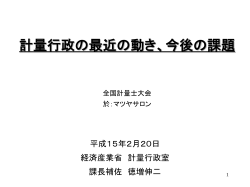 計量行政の最近の動き、今後の課題

全国計量士大会
於：マツヤサロン

平成15年2月20日
経済産業省　計量行政室
課長補佐　徳増伸二

1